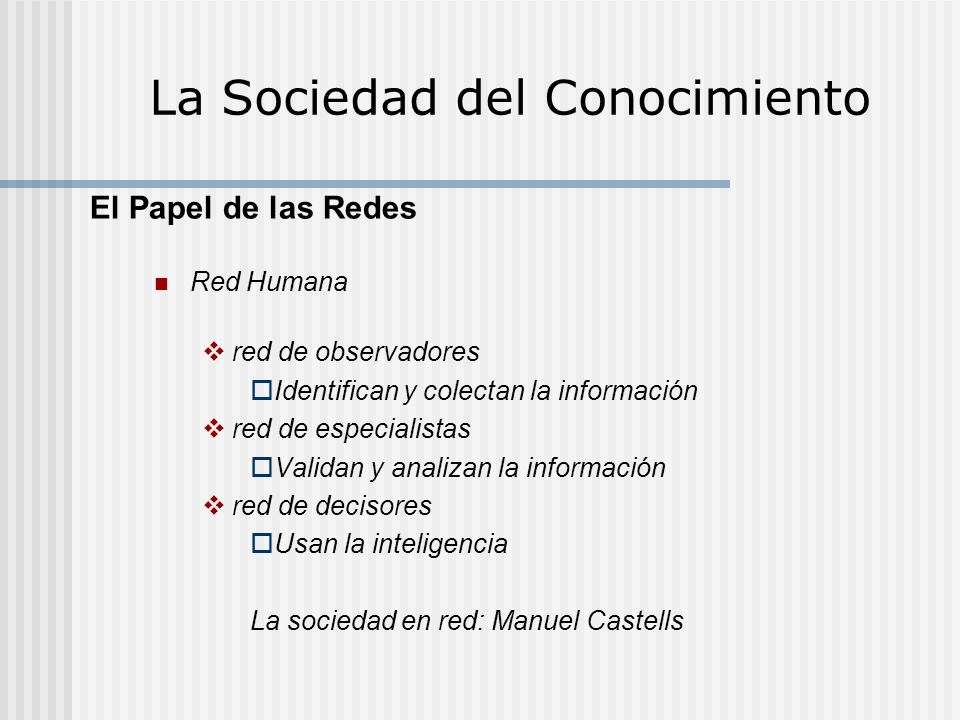 La Sociedad del Conocimiento

El Papel de las Redes

Red Humana

red de observadores
Identifican y colectan la información
red de especialistas
Validan y analizan la información
red de decisores
Usan la inteligencia

La sociedad en red: Manuel Castells